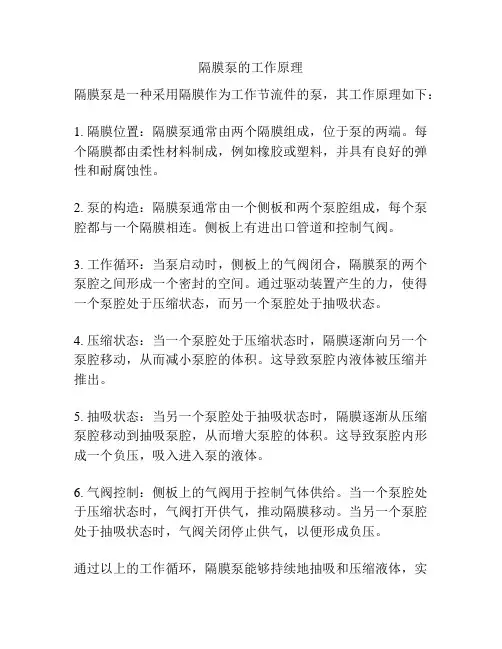 隔膜泵的工作原理

隔膜泵是一种采用隔膜作为工作节流件的泵，其工作原理如下：

1. 隔膜位置：隔膜泵通常由两个隔膜组成，位于泵的两端。每个隔膜都由柔性材料制成，例如橡胶或塑料，并具有良好的弹性和耐腐蚀性。

2. 泵的构造：隔膜泵通常由一个侧板和两个泵腔组成，每个泵腔都与一个隔膜相连。侧板上有进出口管道和控制气阀。

3. 工作循环：当泵启动时，侧板上的气阀闭合，隔膜泵的两个泵腔之间形成一个密封的空间。通过驱动装置产生的力，使得一个泵腔处于压缩状态，而另一个泵腔处于抽吸状态。

4. 压缩状态：当一个泵腔处于压缩状态时，隔膜逐渐向另一个泵腔移动，从而减小泵腔的体积。这导致泵腔内液体被压缩并推出。

5. 抽吸状态：当另一个泵腔处于抽吸状态时，隔膜逐渐从压缩泵腔移动到抽吸泵腔，从而增大泵腔的体积。这导致泵腔内形成一个负压，吸入进入泵的液体。

6. 气阀控制：侧板上的气阀用于控制气体供给。当一个泵腔处于压缩状态时，气阀打开供气，推动隔膜移动。当另一个泵腔处于抽吸状态时，气阀关闭停止供气，以便形成负压。

通过以上的工作循环，隔膜泵能够持续地抽吸和压缩液体，实